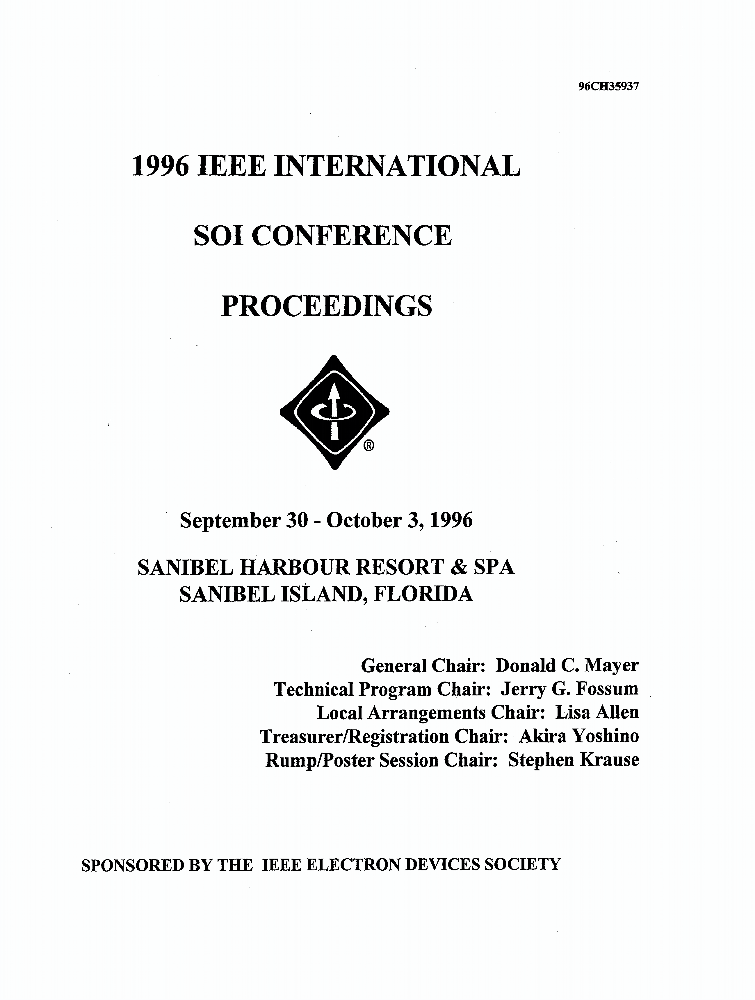 96CH35937

1996 IEEE INTERNATIONAL

SOI CONFERENCE

PROCEEDINGS

®

September 30 - October 3, 1996

SANIBEL HARBOUR RESORT & SPA
SANIBEL ISLAND, FLORIDA

General Chair: Donald C. Mayer
Technical Program Chair: Jerry G. Fossum
Local Arrangements Chair: Lisa Allen
Treasurer/Registration Chair: Akira Yoshino
Rump/Poster Session Chair: Stephen Krause

SPONSORED BY THE IEEE ELECTRON DEVICES SOCIETY